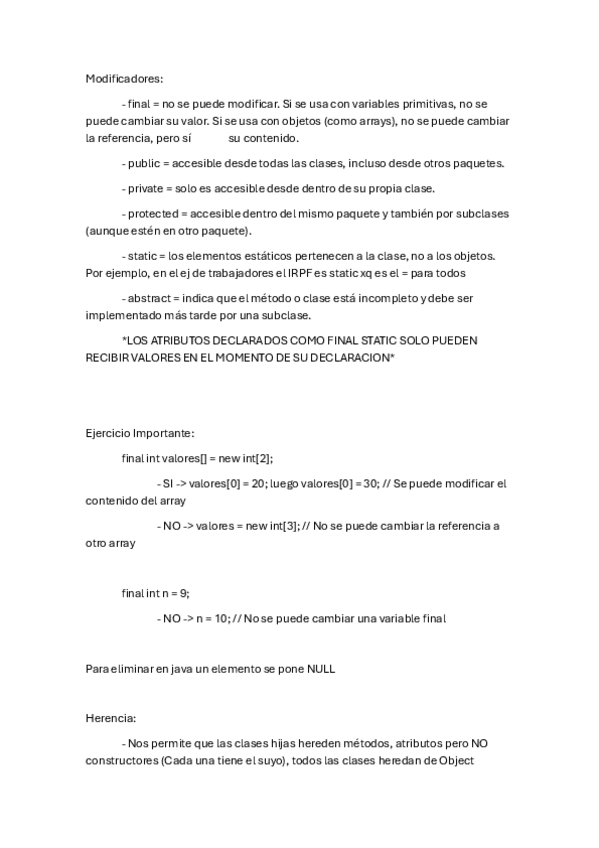 Modificadores:

- final = no se puede modificar. Si se usa con variables primitivas, no se puede cambiar su valor. Si se usa con objetos (como arrays), no se puede cambiar la referencia, pero sí su contenido.

- public = accesible desde todas las clases, incluso desde otros paquetes.

- private = solo es accesible desde dentro de su propia clase.

- protected = accesible dentro del mismo paquete y también por subclases (aunque estén en otro paquete).

- static = los elementos estáticos pertenecen a la clase, no a los objetos. Por ejemplo, en el ej de trabajadores el IRPF es static xq es el = para todos

- abstract = indica que el método o clase está incompleto y debe ser implementado más tarde por una subclase.

*LOS ATRIBUTOS DECLARADOS COMO FINAL STATIC SOLO PUEDEN RECIBIR VALORES EN EL MOMENTO DE SU DECLARACION*

Ejercicio Importante:

final int valores[] = new int[2];

- SI -> valores[0] = 20; luego valores[0] = 30; // Se puede modificar el contenido del array

- NO -> valores = new int[3]; // No se puede cambiar la referencia a otro array

final int n = 9;

- NO -> n = 10; // No se puede cambiar una variable final

Para eliminar en java un elemento se pone NULL

Herencia:

- Nos permite que las clases hijas hereden métodos, atributos pero NO constructores (Cada una tiene el suyo), todos las clases heredan de Object